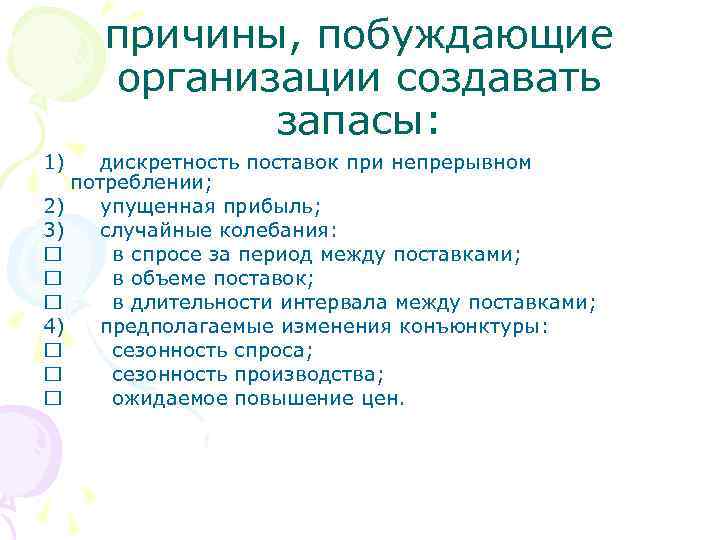 причины, побуждающие организации создавать запасы:

1) дискретность поставок при непрерывном потреблении;
2) упущенная прибыль;
3) случайные колебания:
□ в спросе за период между поставками;
□ в объеме поставок;
□ в длительности интервала между поставками;
4) предполагаемые изменения конъюнктуры:
□ сезонность спроса;
□ сезонность производства;
□ ожидаемое повышение цен.